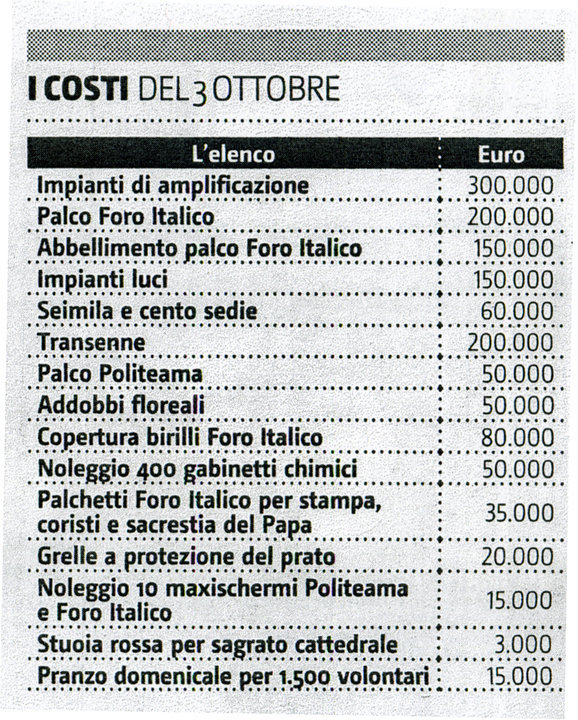 I COSTI DEL 3 OTTOBRE

| L'elenco | Euro |
|---|---|
| Impianti di amplificazione | 300.000 |
| Palco Foro Italico | 200.000 |
| Abbellimento palco Foro Italico | 150.000 |
| Impianti luci | 150.000 |
| Seimila e cento sedie | 60.000 |
| Transenne | 200.000 |
| Palco Politeama | 50.000 |
| Addobbi floreali | 50.000 |
| Copertura birilli Foro Italico | 80.000 |
| Noleggio 400 gabinetti chimici | 50.000 |
| Palchetti Foro Italico per stampa, coristi e sacrestia del Papa | 35.000 |
| Grelle a protezione del prato | 20.000 |
| Noleggio 10 maxischermi Politeama e Foro Italico | 15.000 |
| Stuoia rossa per sagrato cattedrale | 3.000 |
| Pranzo domenicale per 1.500 volontari | 15.000 |